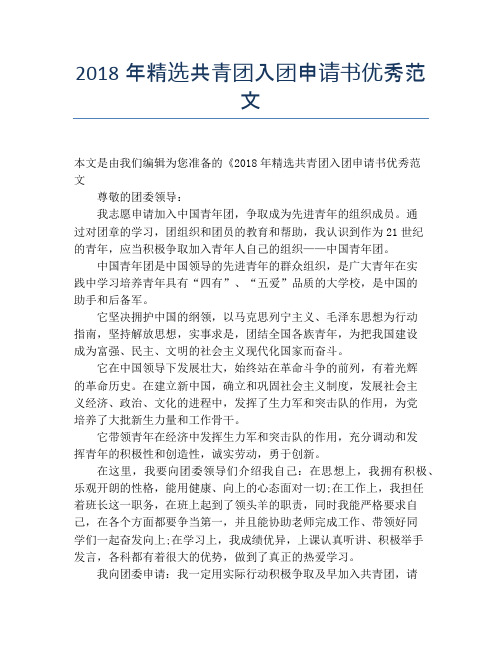 2018 年精选共青团入团申请书优秀范文

本文是由我们编辑为您准备的《2018 年精选共青团入团申请书优秀范文

尊敬的团委领导：

我志愿申请加入中国青年团，争取成为先进青年的组织成员。通过对团章的学习，团组织和团员的教育和帮助，我认识到作为 21 世纪的青年，应当积极争取加入青年人自己的组织——中国青年团。

中国青年团是中国领导的先进青年的群众组织，是广大青年在实践中学习培养青年具有“四有”、“五爱”品质的大学校，是中国的助手和后备军。

它坚决拥护中国的纲领，以马克思列宁主义、毛泽东思想为行动指南，坚持解放思想，实事求是，团结全国各族青年，为把我国建设成为富强、民主、文明的社会主义现代化国家而奋斗。

它在中国领导下发展壮大，始终站在革命斗争的前列，有着光辉的革命历史。在建立新中国，确立和巩固社会主义制度，发展社会主义经济、政治、文化的进程中，发挥了生力军和突击队的作用，为党培养了大批新生力量和工作骨干。

它带领青年在经济中发挥生力军和突击队的作用，充分调动和发挥青年的积极性和创造性，诚实劳动，勇于创新。

在这里，我要向团委领导们介绍我自己：在思想上，我拥有积极、乐观开朗的性格，能用健康、向上的心态面对一切;在工作上，我担任着班长这一职务，在班上起到了领头羊的职责，同时我能严格要求自己，在各个方面都要争当第一，并且能协助老师完成工作、带领好同学们一起奋发向上;在学习上，我成绩优异，上课认真听讲、积极举手发言，各科都有着很大的优势，做到了真正的热爱学习。

我向团委申请：我一定用实际行动积极争取及早加入共青团，请